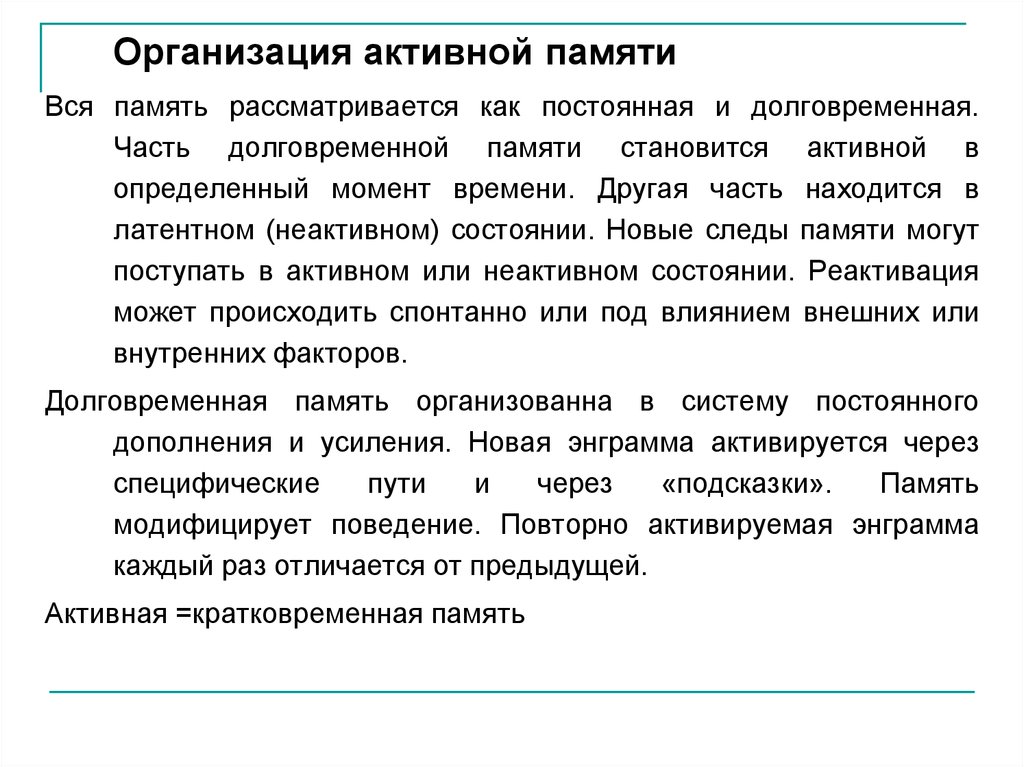 Организация активной памяти

Вся память рассматривается как постоянная и долговременная. Часть долговременной памяти становится активной в определенный момент времени. Другая часть находится в латентном (неактивном) состоянии. Новые следы памяти могут поступать в активном или неактивном состоянии. Реактивация может происходить спонтанно или под влиянием внешних или внутренних факторов.

Долговременная память организованна в систему постоянного дополнения и усиления. Новая энграмма активируется через специфические пути и через «подсказки». Память модифицирует поведение. Повторно активируемая энграмма каждый раз отличается от предыдущей.

Активная =кратковременная память